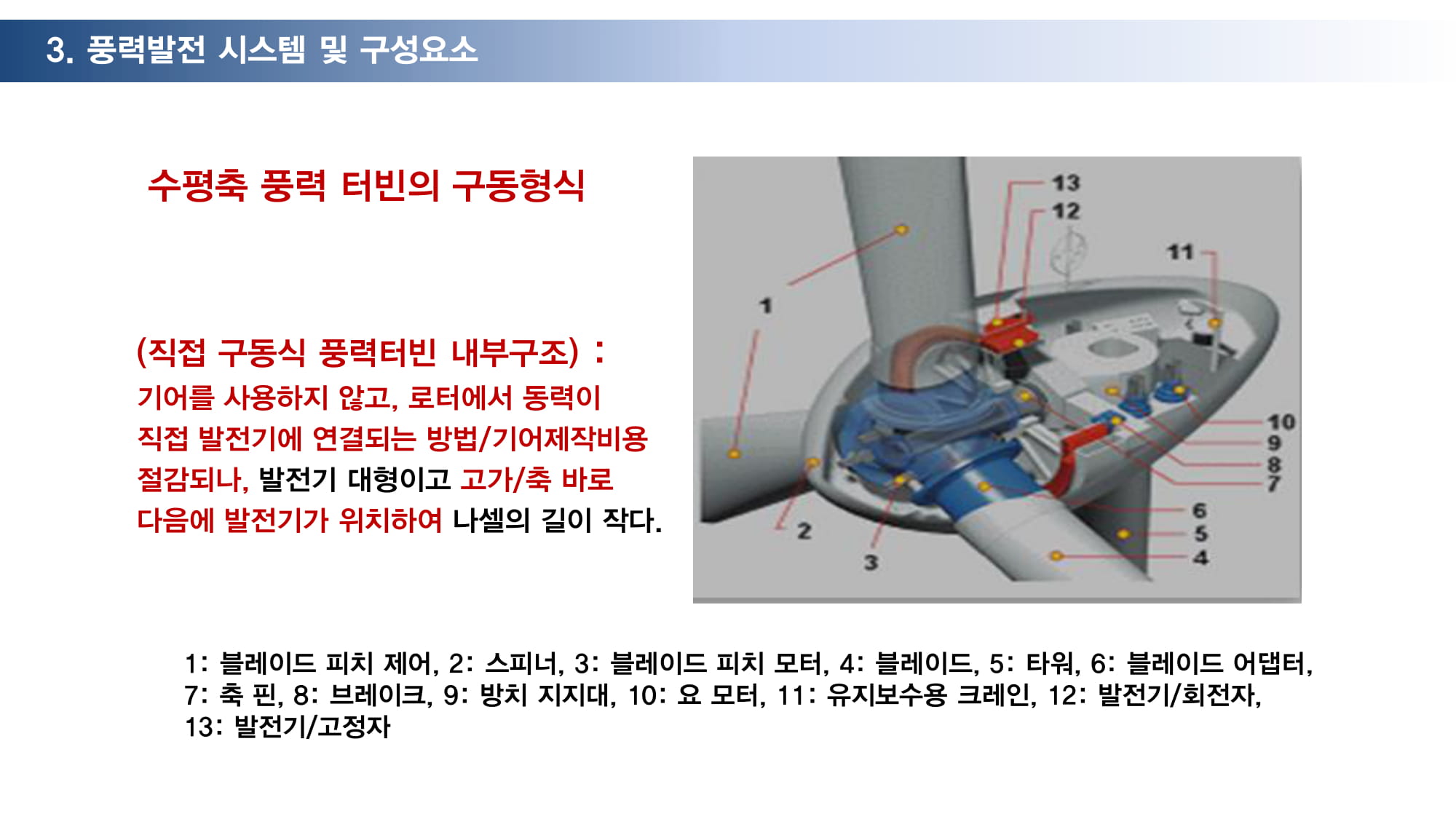 3. 풍력발전 시스템 및 구성요소

수평축 풍력 터빈의 구동형식

(직접 구동식 풍력터빈 내부구조) :
기어를 사용하지 않고, 로터에서 동력이 직접 발전기에 연결되는 방법/기어제작비용 절감되나, 발전기 대형이고 고가/축 바로 다음에 발전기가 위치하여 나셀의 길이 작다.

13
12
11
1
10
9
8
7
6
5
4
2
3

1: 블레이드 피치 제어, 2: 스피너, 3: 블레이드 피치 모터, 4: 블레이드, 5: 타워, 6: 블레이드 어댑터, 7: 축 핀, 8: 브레이크, 9: 방치 지지대, 10: 요 모터, 11: 유지보수용 크레인, 12: 발전기/회전자, 13: 발전기/고정자